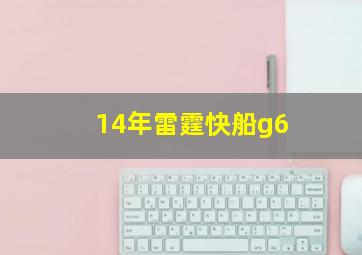 14年雷霆快船g6